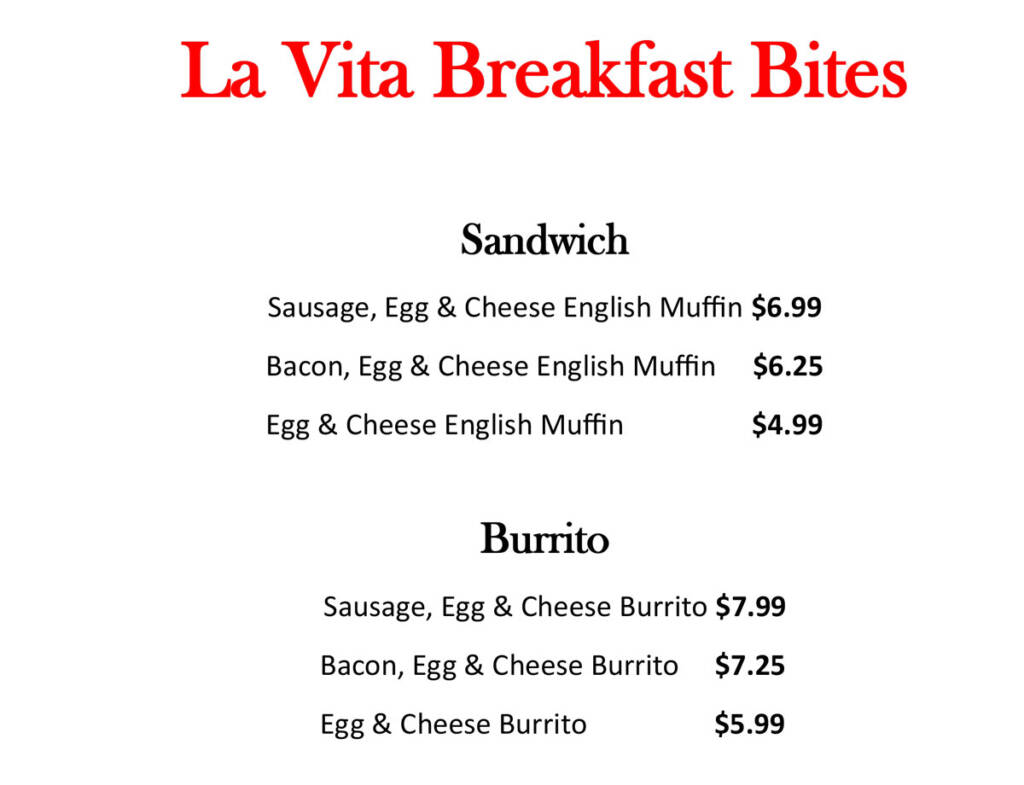 La Vita Breakfast Bites

Sandwich

Sausage, Egg & Cheese English Muffin $6.99

Bacon, Egg & Cheese English Muffin $6.25

Egg & Cheese English Muffin $4.99

Burrito

Sausage, Egg & Cheese Burrito $7.99

Bacon, Egg & Cheese Burrito $7.25

Egg & Cheese Burrito $5.99